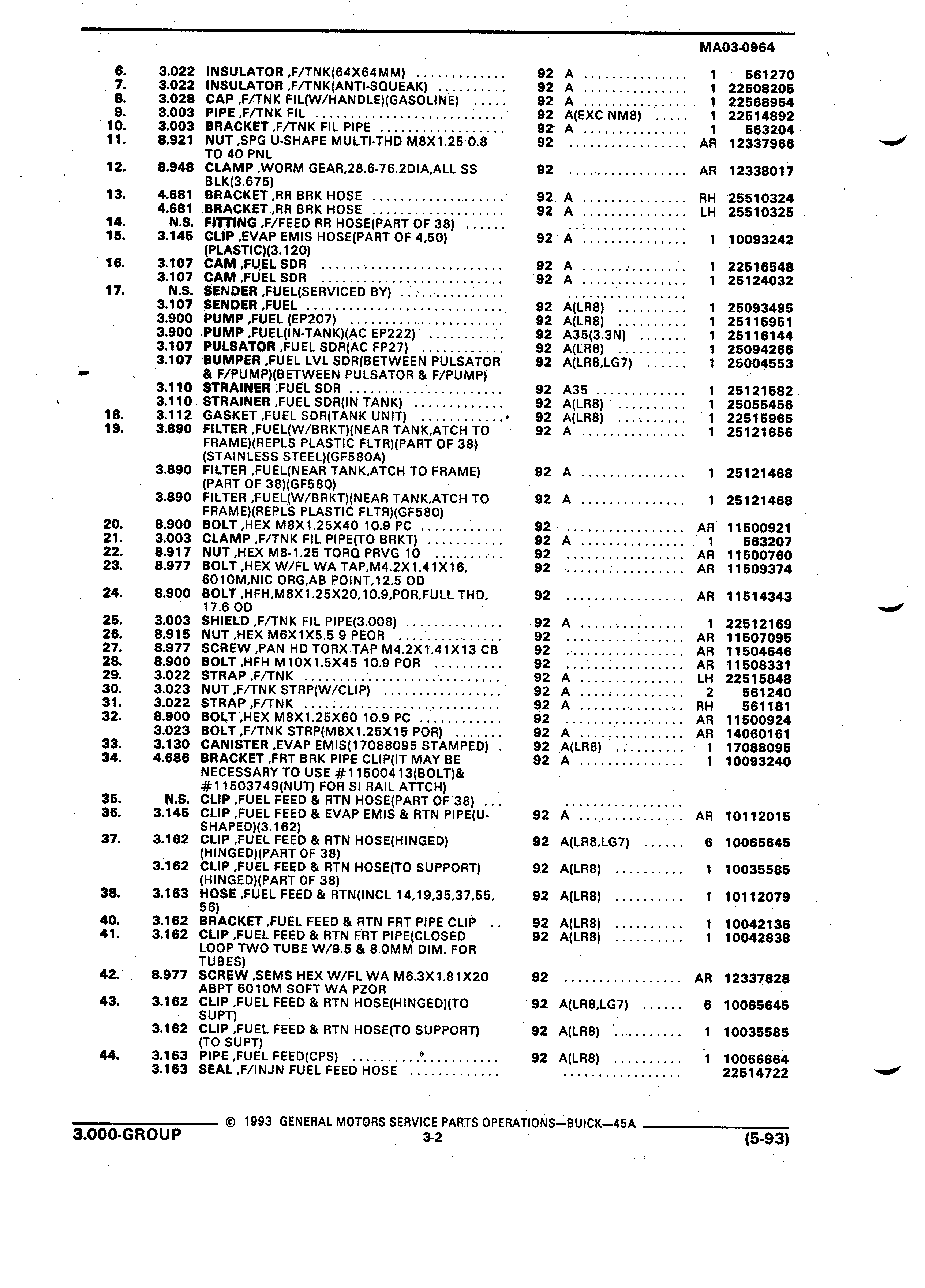 MA03-0964

| | | | | | | |
|---|---|---|---|---|---|---|
| 6. | 3.022 | INSULATOR ,F/TNK(64X64MM) | 92 | A | 1 | 561270 |
| 7. | 3.022 | INSULATOR ,F/TNK(ANTI-SQUEAK) | 92 | A | 1 | 22508205 |
| 8. | 3.028 | CAP ,F/TNK FIL(W/HANDLE)(GASOLINE) | 92 | A | 1 | 22568954 |
| 9. | 3.003 | PIPE ,F/TNK FIL | 92 | A(EXC NM8) | 1 | 22514892 |
| 10. | 3.003 | BRACKET ,F/TNK FIL PIPE | 92 | A | 1 | 563204 |
| 11. | 8.921 | NUT ,SPG U-SHAPE MULTI-THD M8X1.25 0.8 TO 40 PNL | 92 | | AR | 12337966 |
| 12. | 8.948 | CLAMP ,WORM GEAR,28.6-76.2DIA,ALL SS BLK(3.675) | 92 | | AR | 12338017 |
| 13. | 4.681 | BRACKET ,RR BRK HOSE | 92 | A | RH | 25510324 |
| | 4.681 | BRACKET ,RR BRK HOSE | 92 | A | LH | 25510325 |
| 14. | N.S. | FITTING ,F/FEED RR HOSE(PART OF 38) | | | | |
| 15. | 3.145 | CLIP ,EVAP EMIS HOSE(PART OF 4,50) (PLASTIC)(3.120) | 92 | A | 1 | 10093242 |
| 16. | 3.107 | CAM ,FUEL SDR | 92 | A | 1 | 22516548 |
| | 3.107 | CAM ,FUEL SDR | 92 | A | 1 | 25124032 |
| 17. | N.S. | SENDER ,FUEL(SERVICED BY) | | | | |
| | 3.107 | SENDER ,FUEL | 92 | A(LR8) | 1 | 25093495 |
| | 3.900 | PUMP ,FUEL (EP207) | 92 | A(LR8) | 1 | 25115951 |
| | 3.900 | PUMP ,FUEL(IN-TANK)(AC EP222) | 92 | A35(3.3N) | 1 | 25116144 |
| | 3.107 | PULSATOR ,FUEL SDR(AC FP27) | 92 | A(LR8) | 1 | 25094266 |
| | 3.107 | BUMPER ,FUEL LVL SDR(BETWEEN PULSATOR & F/PUMP)(BETWEEN PULSATOR & F/PUMP) | 92 | A(LR8,LG7) | 1 | 25004553 |
| | 3.110 | STRAINER ,FUEL SDR | 92 | A35 | 1 | 25121582 |
| | 3.110 | STRAINER ,FUEL SDR(IN TANK) | 92 | A(LR8) | 1 | 25055456 |
| 18. | 3.112 | GASKET ,FUEL SDR(TANK UNIT) | 92 | A(LR8) | 1 | 22515965 |
| 19. | 3.890 | FILTER ,FUEL(W/BRKT)(NEAR TANK,ATCH TO FRAME)(REPLS PLASTIC FLTR)(PART OF 38) (STAINLESS STEEL)(GF580A) | 92 | A | 1 | 25121656 |
| | 3.890 | FILTER ,FUEL(NEAR TANK,ATCH TO FRAME) (PART OF 38)(GF580) | 92 | A | 1 | 25121468 |
| | 3.890 | FILTER ,FUEL(W/BRKT)(NEAR TANK,ATCH TO FRAME)(REPLS PLASTIC FLTR)(GF580) | 92 | A | 1 | 25121468 |
| 20. | 8.900 | BOLT ,HEX M8X1.25X40 10.9 PC | 92 | | AR | 11500921 |
| 21. | 3.003 | CLAMP ,F/TNK FIL PIPE(TO BRKT) | 92 | A | 1 | 563207 |
| 22. | 8.917 | NUT ,HEX M8-1.25 TORQ PRVG 10 | 92 | | AR | 11500760 |
| 23. | 8.977 | BOLT ,HEX W/FL WA TAP,M4.2X1.41X16, 6010M,NIC ORG,AB POINT,12.5 OD | 92 | | AR | 11509374 |
| 24. | 8.900 | BOLT ,HFH,M8X1.25X20,10.9,POR,FULL THD, 17.6 OD | 92 | | AR | 11514343 |
| 25. | 3.003 | SHIELD ,F/TNK FIL PIPE(3.008) | 92 | A | 1 | 22512169 |
| 26. | 8.915 | NUT ,HEX M6X1X5.5 9 PEOR | 92 | | AR | 11507095 |
| 27. | 8.977 | SCREW ,PAN HD TORX TAP M4.2X1.41X13 CB | 92 | | AR | 11504646 |
| 28. | 8.900 | BOLT ,HFH M10X1.5X45 10.9 POR | 92 | | AR | 11508331 |
| 29. | 3.022 | STRAP ,F/TNK | 92 | A | LH | 22515848 |
| 30. | 3.023 | NUT ,F/TNK STRP(W/CLIP) | 92 | A | 2 | 561240 |
| 31. | 3.022 | STRAP ,F/TNK | 92 | A | RH | 561181 |
| 32. | 8.900 | BOLT ,HEX M8X1.25X60 10.9 PC | 92 | | AR | 11500924 |
| | 3.023 | BOLT ,F/TNK STRP(M8X1.25X15 POR) | 92 | A | AR | 14060161 |
| 33. | 3.130 | CANISTER ,EVAP EMIS(17088095 STAMPED) | 92 | A(LR8) | 1 | 17088095 |
| 34. | 4.686 | BRACKET ,FRT BRK PIPE CLIP(IT MAY BE NECESSARY TO USE #11500413(BOLT)& #11503749(NUT) FOR SI RAIL ATTCH) | 92 | A | 1 | 10093240 |
| 35. | N.S. | CLIP ,FUEL FEED & RTN HOSE(PART OF 38) | | | | |
| 36. | 3.145 | CLIP ,FUEL FEED & EVAP EMIS & RTN PIPE(U-SHAPED)(3.162) | 92 | A | AR | 10112015 |
| 37. | 3.162 | CLIP ,FUEL FEED & RTN HOSE(HINGED) (HINGED)(PART OF 38) | 92 | A(LR8,LG7) | 6 | 10065645 |
| | 3.162 | CLIP ,FUEL FEED & RTN HOSE(TO SUPPORT) (HINGED)(PART OF 38) | 92 | A(LR8) | 1 | 10035585 |
| 38. | 3.163 | HOSE ,FUEL FEED & RTN(INCL 14,19,35,37,55, 56) | 92 | A(LR8) | 1 | 10112079 |
| 40. | 3.162 | BRACKET ,FUEL FEED & RTN FRT PIPE CLIP | 92 | A(LR8) | 1 | 10042136 |
| 41. | 3.162 | CLIP ,FUEL FEED & RTN FRT PIPE(CLOSED LOOP TWO TUBE W/9.5 & 8.0MM DIM. FOR TUBES) | 92 | A(LR8) | 1 | 10042838 |
| 42. | 8.977 | SCREW ,SEMS HEX W/FL WA M6.3X1.81X20 ABPT 6010M SOFT WA PZOR | 92 | | AR | 12337828 |
| 43. | 3.162 | CLIP ,FUEL FEED & RTN HOSE(HINGED)(TO SUPT) | 92 | A(LR8,LG7) | 6 | 10065645 |
| | 3.162 | CLIP ,FUEL FEED & RTN HOSE(TO SUPPORT) (TO SUPT) | 92 | A(LR8) | 1 | 10035585 |
| 44. | 3.163 | PIPE ,FUEL FEED(CPS) | 92 | A(LR8) | 1 | 10066664 |
| | 3.163 | SEAL ,F/INJN FUEL FEED HOSE | | | | 22514722 |

© 1993 GENERAL MOTORS SERVICE PARTS OPERATIONS—BUICK—45A

3.000-GROUP 3-2 (5-93)